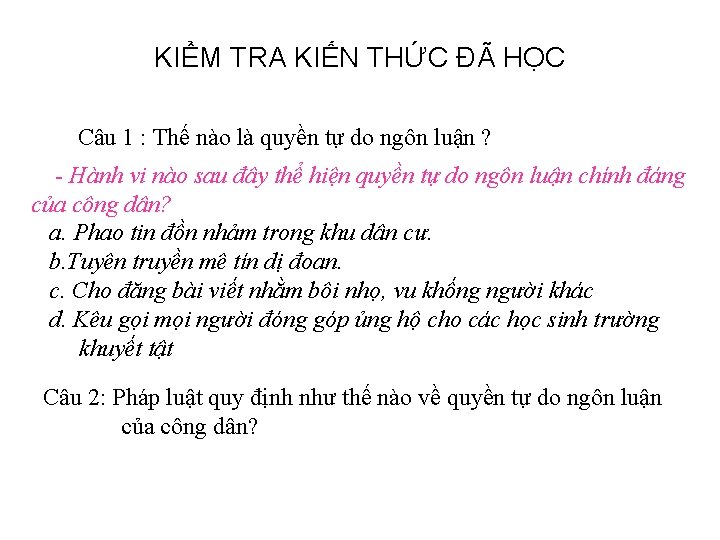 KIỂM TRA KIẾN THỨC ĐÃ HỌC

Câu 1 : Thế nào là quyền tự do ngôn luận ?

- Hành vi nào sau đây thể hiện quyền tự do ngôn luận chính đáng của công dân?
a. Phao tin đồn nhảm trong khu dân cư.
b.Tuyên truyền mê tín dị đoan.
c. Cho đăng bài viết nhằm bôi nhọ, vu khống người khác
d. Kêu gọi mọi người đóng góp ủng hộ cho các học sinh trường khuyết tật

Câu 2: Pháp luật quy định như thế nào về quyền tự do ngôn luận của công dân?